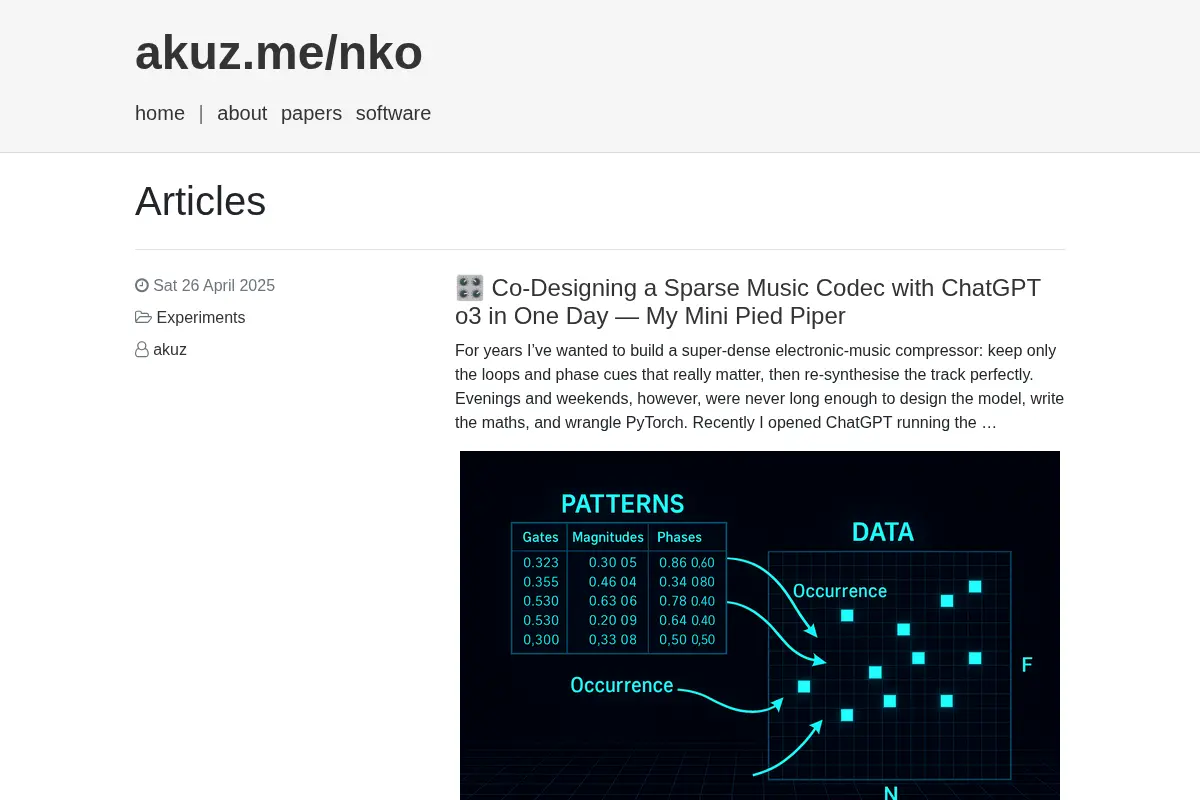 akuz.me/nko

home | about papers software

Articles

Sat 26 April 2025

Experiments

akuz

🎛️ Co-Designing a Sparse Music Codec with ChatGPT o3 in One Day — My Mini Pied Piper

For years I've wanted to build a super-dense electronic-music compressor: keep only the loops and phase cues that really matter, then re-synthesise the track perfectly. Evenings and weekends, however, were never long enough to design the model, write the maths, and wrangle PyTorch. Recently I opened ChatGPT running the …

PATTERNS

| Gates | Magnitudes | Phases |
|---|---|---|
| 0.323 | 0.30 05 | 0.86 0,60 |
| 0.355 | 0.46 04 | 0.34 080 |
| 0.530 | 0.63 06 | 0.78 0.40 |
| 0.530 | 0.20 09 | 0.64 0.40 |
| 0,300 | 0,33 08 | 0,50 0,50 |

DATA

Occurrence

Occurrence

F

N